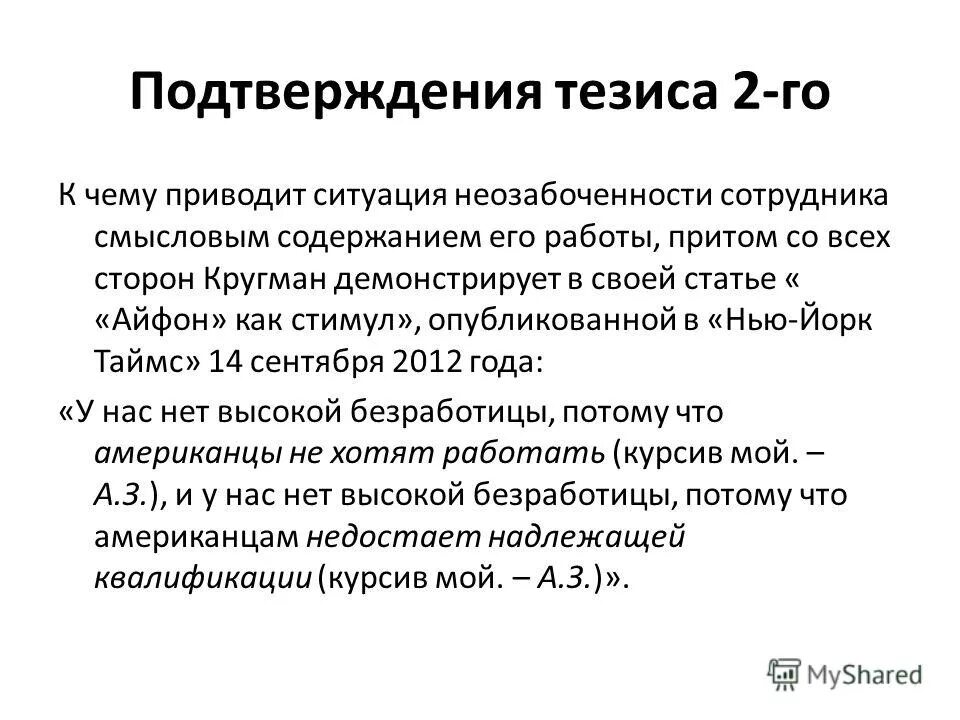 Подтверждения тезиса 2-го

К чему приводит ситуация неозабоченности сотрудника смысловым содержанием его работы, притом со всех сторон Кругман демонстрирует в своей статье « «Айфон» как стимул», опубликованной в «Нью-Йорк Таймс» 14 сентября 2012 года:

«У нас нет высокой безработицы, потому что американцы не хотят работать (курсив мой. – А.З.), и у нас нет высокой безработицы, потому что американцам недостает надлежащей квалификации (курсив мой. – А.З.)».

MyShared